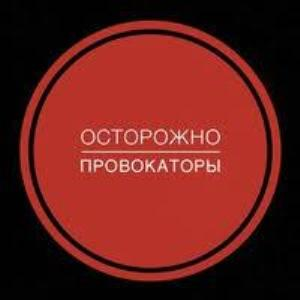 ОСТОРОЖНО

ПРОВОКАТОРЫ